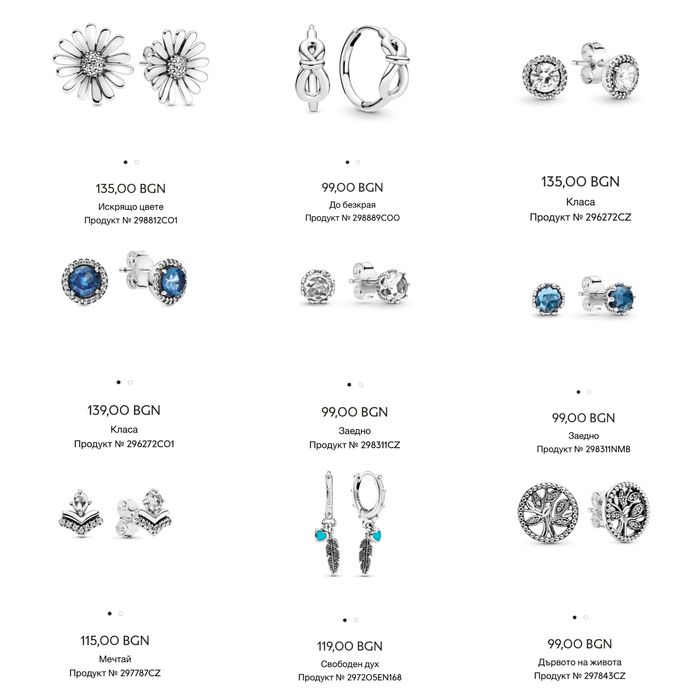 135,00 BGN
Искрящо цвете
Продукт № 298812C01

99,00 BGN
До безкрая
Продукт № 298889C00

135,00 BGN
Класа
Продукт № 296272CZ

139,00 BGN
Класа
Продукт № 296272C01

99,00 BGN
Заедно
Продукт № 298311CZ

99,00 BGN
Заедно
Продукт № 298311NMB

115,00 BGN
Мечтай
Продукт № 297787CZ

119,00 BGN
Свободен дух
Продукт № 297205EN168

99,00 BGN
Дървото на живота
Продукт № 297843CZ